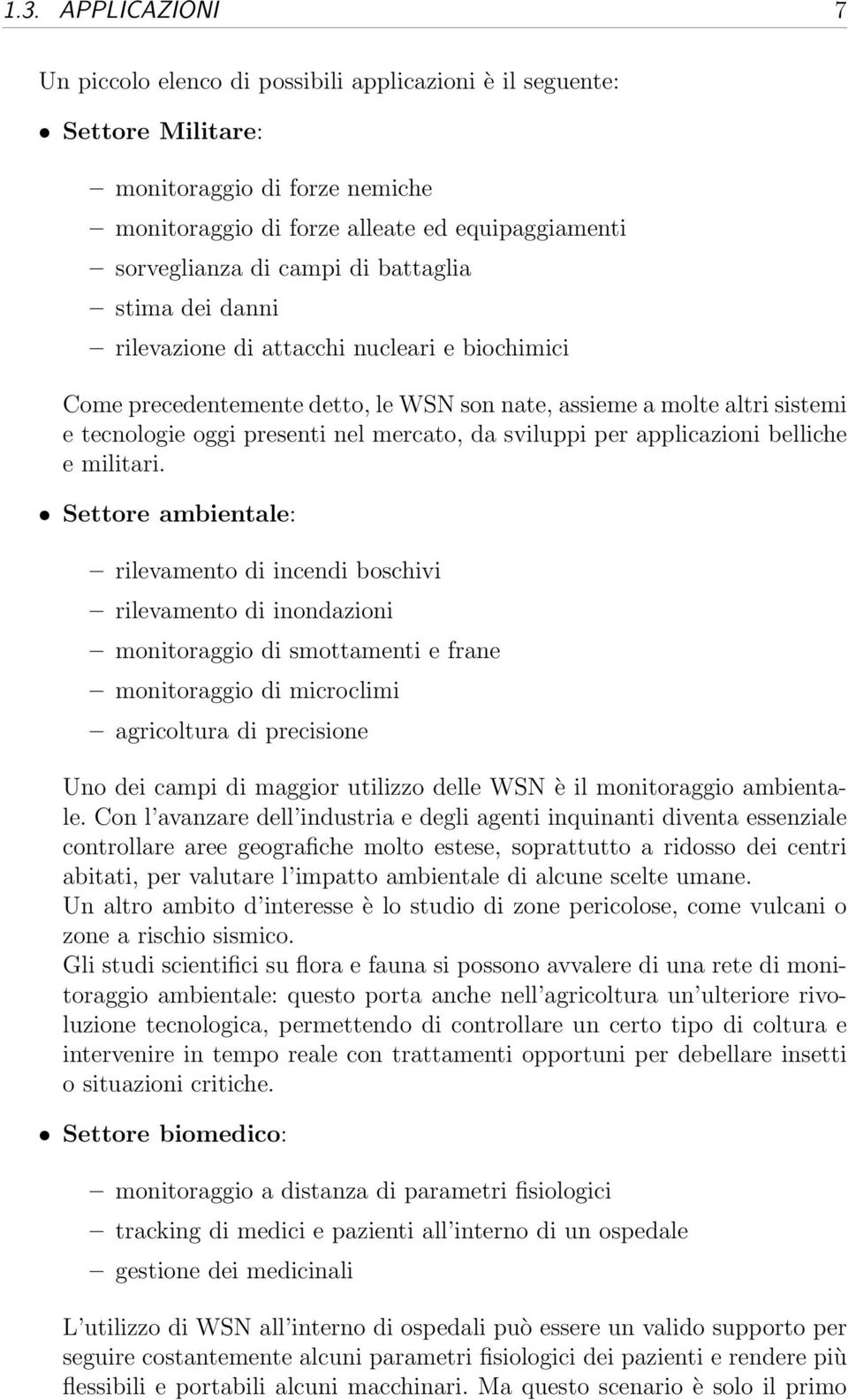 1.3. APPLICAZIONI 7

Un piccolo elenco di possibili applicazioni è il seguente:

• Settore Militare:

– monitoraggio di forze nemiche
– monitoraggio di forze alleate ed equipaggiamenti
– sorveglianza di campi di battaglia
– stima dei danni
– rilevazione di attacchi nucleari e biochimici

Come precedentemente detto, le WSN son nate, assieme a molte altri sistemi e tecnologie oggi presenti nel mercato, da sviluppi per applicazioni belliche e militari.

• Settore ambientale:

– rilevamento di incendi boschivi
– rilevamento di inondazioni
– monitoraggio di smottamenti e frane
– monitoraggio di microclimi
– agricoltura di precisione

Uno dei campi di maggior utilizzo delle WSN è il monitoraggio ambientale. Con l'avanzare dell'industria e degli agenti inquinanti diventa essenziale controllare aree geografiche molto estese, soprattutto a ridosso dei centri abitati, per valutare l'impatto ambientale di alcune scelte umane.
Un altro ambito d'interesse è lo studio di zone pericolose, come vulcani o zone a rischio sismico.
Gli studi scientifici su flora e fauna si possono avvalere di una rete di monitoraggio ambientale: questo porta anche nell'agricoltura un'ulteriore rivoluzione tecnologica, permettendo di controllare un certo tipo di coltura e intervenire in tempo reale con trattamenti opportuni per debellare insetti o situazioni critiche.

• Settore biomedico:

– monitoraggio a distanza di parametri fisiologici
– tracking di medici e pazienti all'interno di un ospedale
– gestione dei medicinali

L'utilizzo di WSN all'interno di ospedali può essere un valido supporto per seguire costantemente alcuni parametri fisiologici dei pazienti e rendere più flessibili e portabili alcuni macchinari. Ma questo scenario è solo il primo